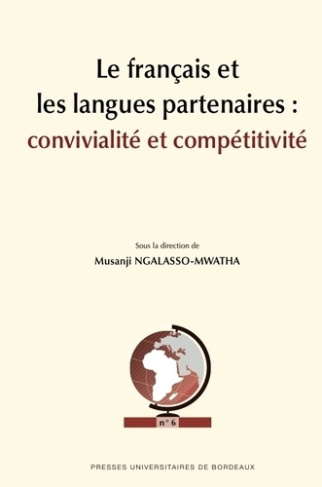 Le français et les langues partenaires : convivialité et compétitivité

Sous la direction de
Musanji NGALASSO-MWATHA

n° 6

PRESSES UNIVERSITAIRES DE BORDEAUX